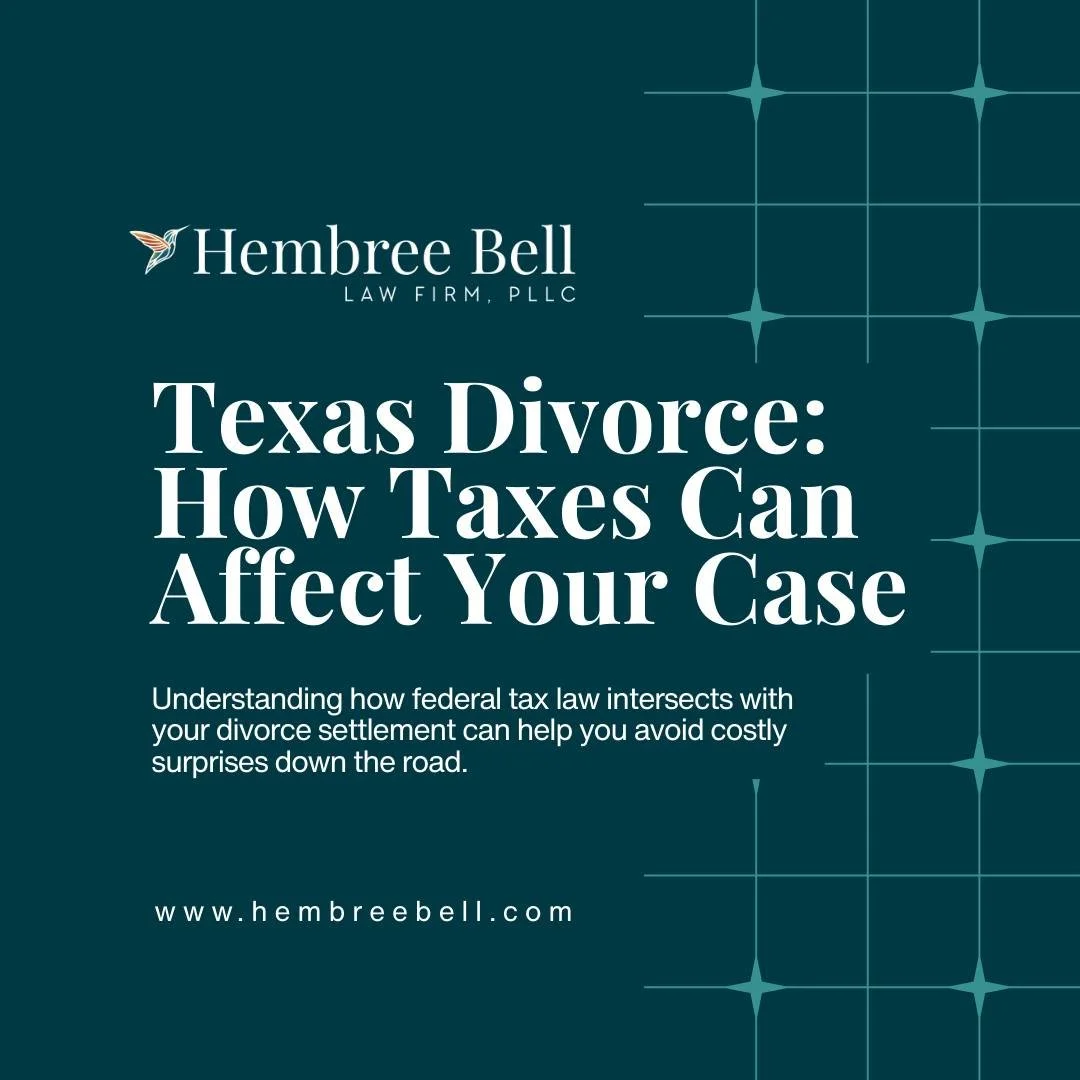 Hembree Bell
LAW FIRM, PLLC

Texas Divorce: How Taxes Can Affect Your Case

Understanding how federal tax law intersects with your divorce settlement can help you avoid costly surprises down the road.

www.hembreebell.com